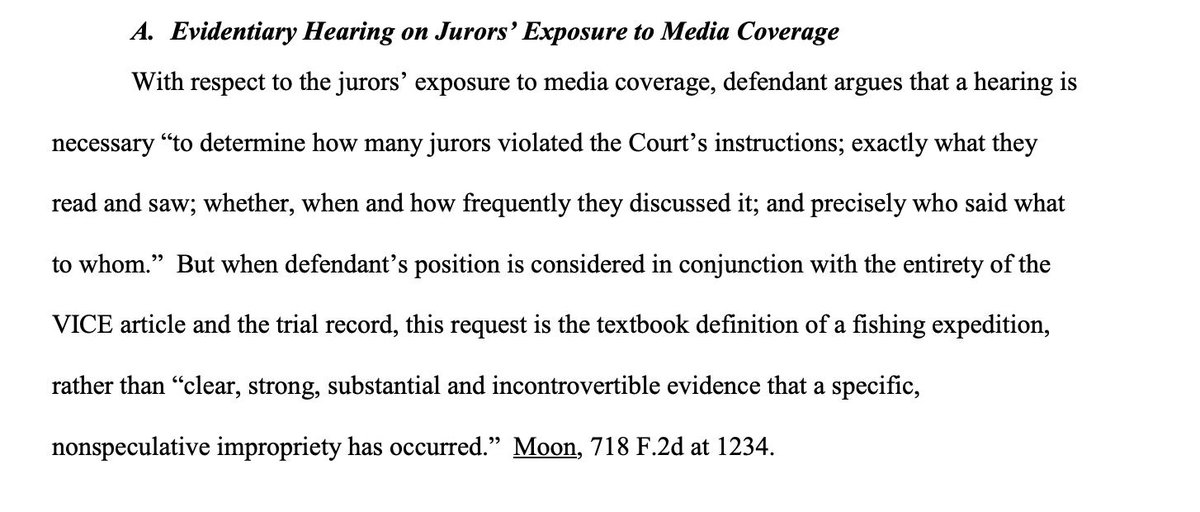 A. Evidentiary Hearing on Jurors' Exposure to Media Coverage

With respect to the jurors' exposure to media coverage, defendant argues that a hearing is necessary "to determine how many jurors violated the Court's instructions; exactly what they read and saw; whether, when and how frequently they discussed it; and precisely who said what to whom." But when defendant's position is considered in conjunction with the entirety of the VICE article and the trial record, this request is the textbook definition of a fishing expedition, rather than "clear, strong, substantial and incontrovertible evidence that a specific, nonspeculative impropriety has occurred." Moon, 718 F.2d at 1234.